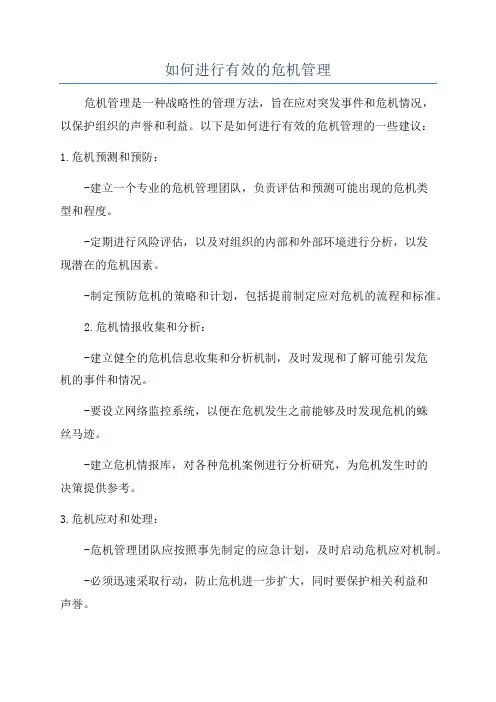 如何进行有效的危机管理

危机管理是一种战略性的管理方法，旨在应对突发事件和危机情况，以保护组织的声誉和利益。以下是如何进行有效的危机管理的一些建议：

1.危机预测和预防：

-建立一个专业的危机管理团队，负责评估和预测可能出现的危机类型和程度。

-定期进行风险评估，以及对组织的内部和外部环境进行分析，以发现潜在的危机因素。

-制定预防危机的策略和计划，包括提前制定应对危机的流程和标准。

2.危机情报收集和分析：

-建立健全的危机信息收集和分析机制，及时发现和了解可能引发危机的事件和情况。

-要设立网络监控系统，以便在危机发生之前能够及时发现危机的蛛丝马迹。

-建立危机情报库，对各种危机案例进行分析研究，为危机发生时的决策提供参考。

3.危机应对和处理：

-危机管理团队应按照事先制定的应急计划，及时启动危机应对机制。

-必须迅速采取行动，防止危机进一步扩大，同时要保护相关利益和声誉。